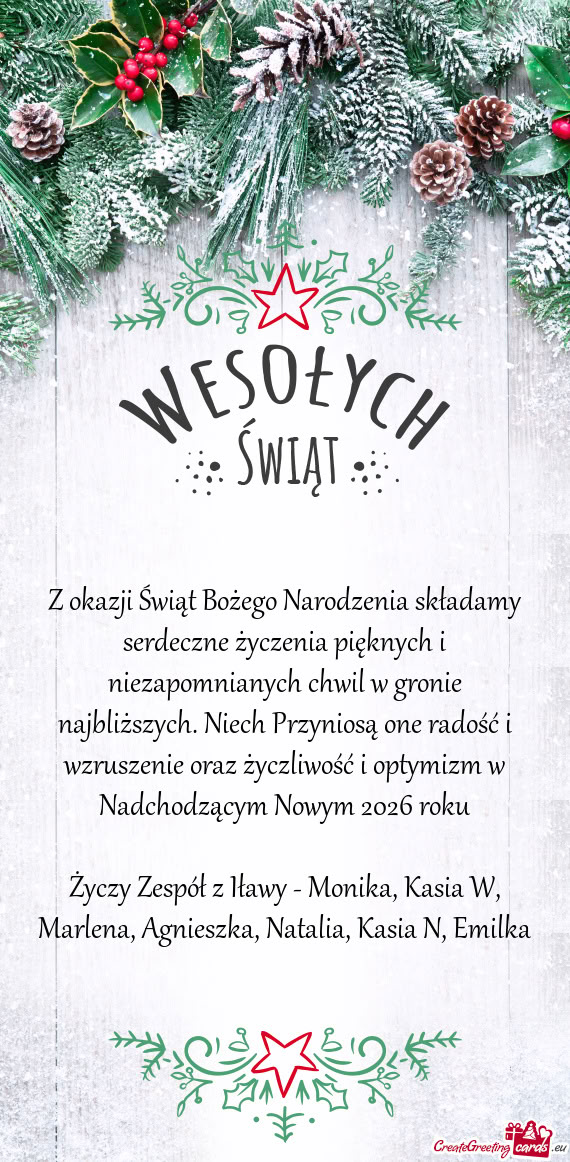 WESOŁYCH
ŚWIĄT

Z okazji Świąt Bożego Narodzenia składamy serdeczne życzenia pięknych i niezapomnianych chwil w gronie najbliższych. Niech Przyniosą one radość i wzruszenie oraz życzliwość i optymizm w Nadchodzącym Nowym 2026 roku

Życzy Zespół z Iławy - Monika, Kasia W, Marlena, Agnieszka, Natalia, Kasia N, Emilka

CreateGreetingcards.eu